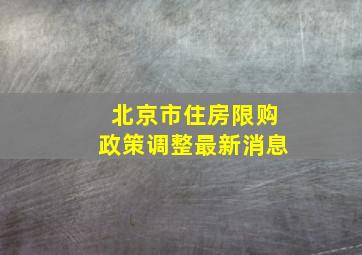 北京市住房限购
政策调整最新消息